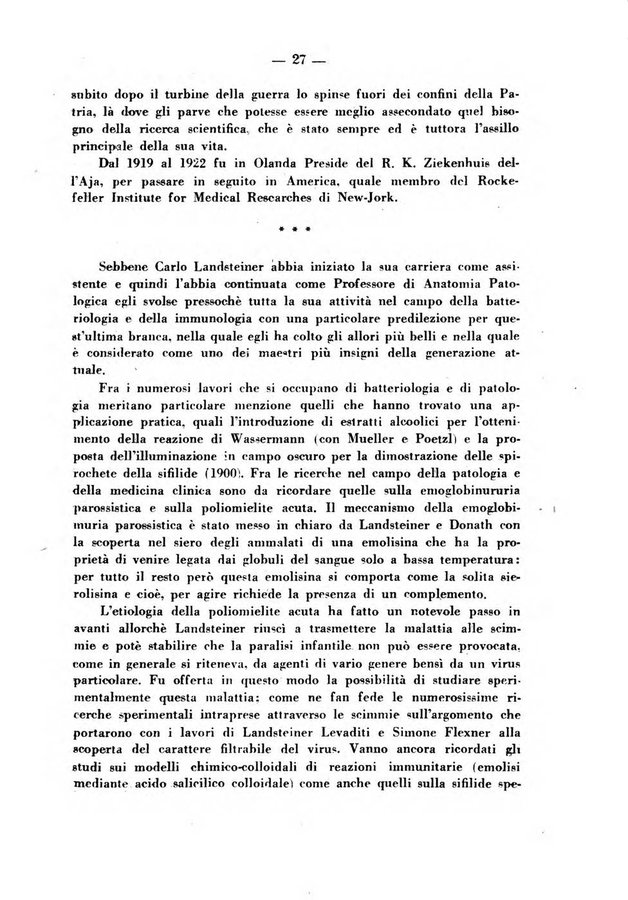 — 27 —

subito dopo il turbine della guerra lo spinse fuori dei confini della Patria, là dove gli parve che potesse essere meglio assecondato quel bisogno della ricerca scientifica, che è stato sempre ed è tuttora l'assillo principale della sua vita.

Dal 1919 al 1922 fu in Olanda Preside del R. K. Ziekenhuis dell'Aja, per passare in seguito in America, quale membro del Rockefeller Institute for Medical Researches di New-Jork.

* * *

Sebbene Carlo Landsteiner abbia iniziato la sua carriera come assistente e quindi l'abbia continuata come Professore di Anatomia Patologica egli svolse pressochè tutta la sua attività nel campo della batteriologia e della immunologia con una particolare predilezione per quest'ultima branca, nella quale egli ha colto gli allori più belli e nella quale è considerato come uno dei maestri più insigni della generazione attuale.

Fra i numerosi lavori che si occupano di batteriologia e di patologia meritano particolare menzione quelli che hanno trovato una applicazione pratica, quali l'introduzione di estratti alcoolici per l'ottenimento della reazione di Wassermann (con Mueller e Poetzl) e la proposta dell'illuminazione in campo oscuro per la dimostrazione delle spirochete della sifilide (1900). Fra le ricerche nel campo della patologia e della medicina clinica sono da ricordare quelle sulla emoglobinururia parossistica e sulla poliomielite acuta. Il meccanismo della emoglobimuria parossistica è stato messo in chiaro da Landsteiner e Donath con la scoperta nel siero degli ammalati di una emolisina che ha la proprietà di venire legata dai globuli del sangue solo a bassa temperatura: per tutto il resto però questa emolisina si comporta come la solita sierolisina e cioè, per agire richiede la presenza di un complemento.

L'etiologia della poliomielite acuta ha fatto un notevole passo in avanti allorchè Landsteiner riuscì a trasmettere la malattia alle scimmie e potè stabilire che la paralisi infantile non può essere provocata, come in generale si riteneva, da agenti di vario genere bensì da un virus particolare. Fu offerta in questo modo la possibilità di studiare sperimentalmente questa malattia: come ne fan fede le numerosissime ricerche sperimentali intraprese attraverso le scimmie sull'argomento che portarono con i lavori di Landsteiner Levaditi e Simone Flexner alla scoperta del carattere filtrabile del virus. Vanno ancora ricordati gli studi sui modelli chimico-colloidali di reazioni immunitarie (emolisi mediante acido salicilico colloidale) come anche quelli sulla sifilide spe-